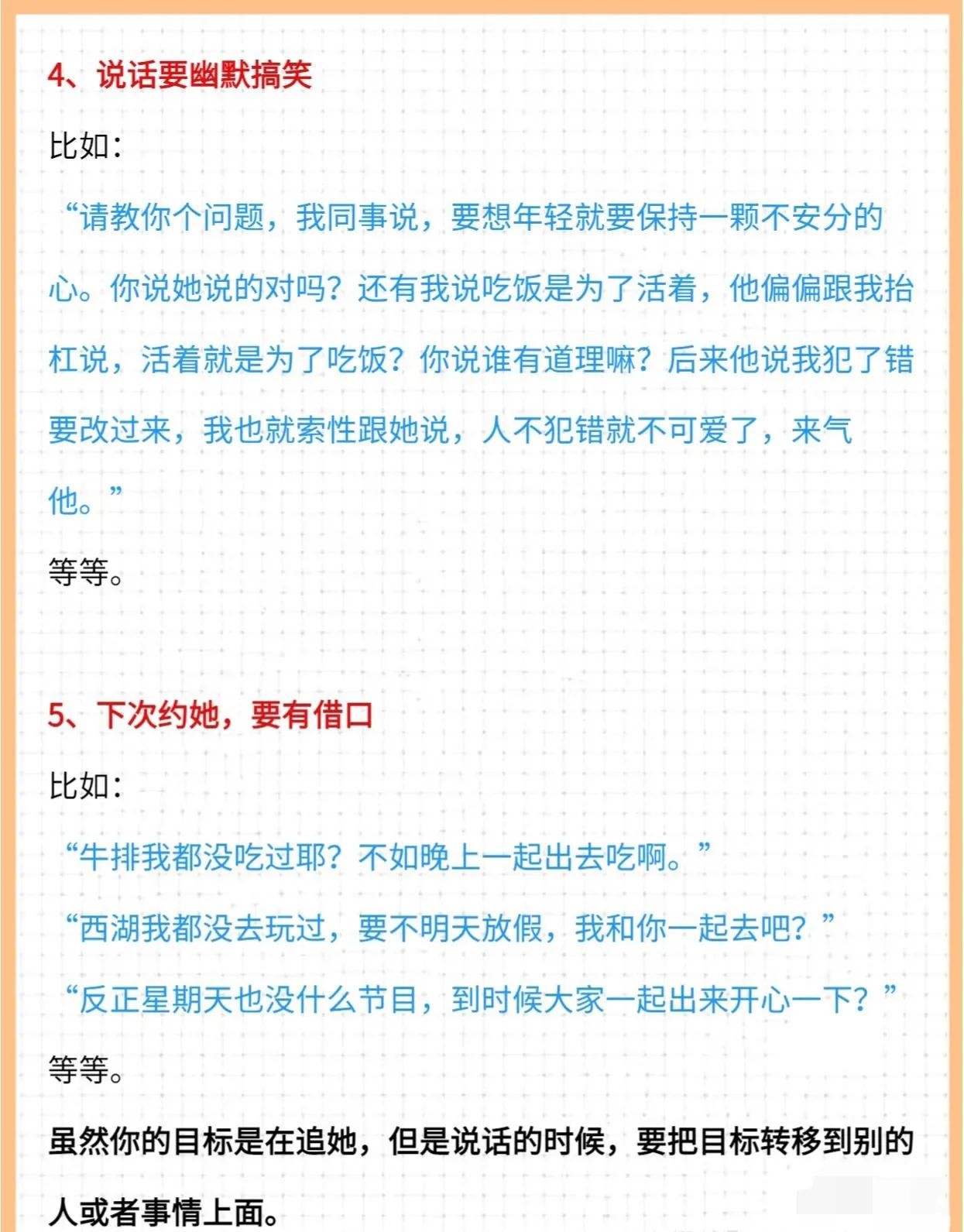 4、说话要幽默搞笑

比如：

“请教你个问题，我同事说，要想年轻就要保持一颗不安分的心。你说她说的对吗？还有我说吃饭是为了活着，他偏偏跟我抬杠说，活着就是为了吃饭？你说谁有道理嘛？后来他说我犯了错要改过来，我也就索性跟她说，人不犯错就不可爱了，来气他。”

等等。

5、下次约她，要有借口

比如：

“牛排我都没吃过耶？不如晚上一起出去吃啊。”

“西湖我都没去玩过，要不明天放假，我和你一起去吧？”

“反正星期天也没什么节目，到时候大家一起出来开心一下？”

等等。

虽然你的目标是在追她，但是说话的时候，要把目标转移到别的人或者事情上面。